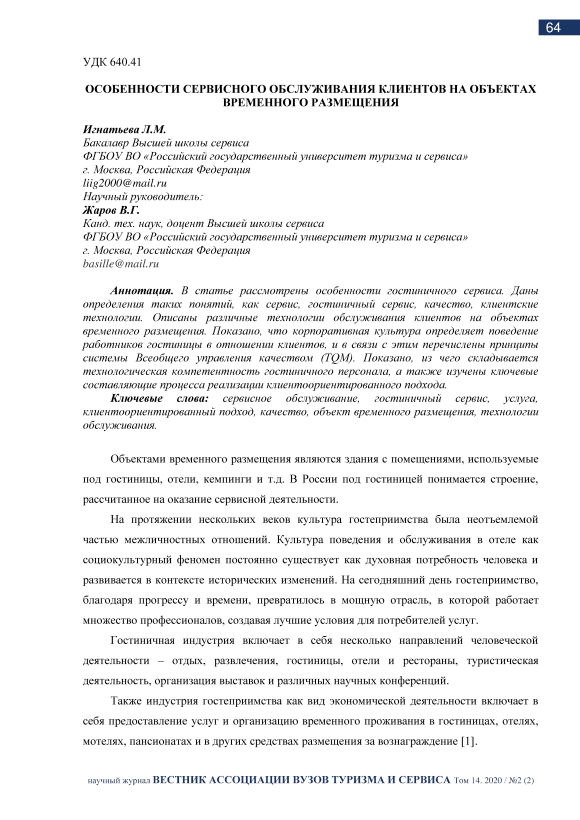 64

УДК 640.41

ОСОБЕННОСТИ СЕРВИСНОГО ОБСЛУЖИВАНИЯ КЛИЕНТОВ НА ОБЪЕКТАХ ВРЕМЕННОГО РАЗМЕЩЕНИЯ

Игнатьева Л.М.
Бакалавр Высшей школы сервиса
ФГБОУ ВО «Российский государственный университет туризма и сервиса»
г. Москва, Российская Федерация
liig2000@mail.ru
Научный руководитель:
Жаров В.Г.
Канд. тех. наук, доцент Высшей школы сервиса
ФГБОУ ВО «Российский государственный университет туризма и сервиса»
г. Москва, Российская Федерация
basille@mail.ru

Аннотация. В статье рассмотрены особенности гостиничного сервиса. Даны определения таких понятий, как сервис, гостиничный сервис, качество, клиентские технологии. Описаны различные технологии обслуживания клиентов на объектах временного размещения. Показано, что корпоративная культура определяет поведение работников гостиницы в отношении клиентов, и в связи с этим перечислены принципы системы Всеобщего управления качеством (TQM). Показано, из чего складывается технологическая компетентность гостиничного персонала, а также изучены ключевые составляющие процесса реализации клиентоориентированного подхода.

Ключевые слова: сервисное обслуживание, гостиничный сервис, услуга, клиентоориентированный подход, качество, объект временного размещения, технологии обслуживания.

Объектами временного размещения являются здания с помещениями, используемые под гостиницы, отели, кемпинги и т.д. В России под гостиницей понимается строение, рассчитанное на оказание сервисной деятельности.

На протяжении нескольких веков культура гостеприимства была неотъемлемой частью межличностных отношений. Культура поведения и обслуживания в отеле как социокультурный феномен постоянно существует как духовная потребность человека и развивается в контексте исторических изменений. На сегодняшний день гостеприимство, благодаря прогрессу и времени, превратилось в мощную отрасль, в которой работает множество профессионалов, создавая лучшие условия для потребителей услуг.

Гостиничная индустрия включает в себя несколько направлений человеческой деятельности – отдых, развлечения, гостиницы, отели и рестораны, туристическая деятельность, организация выставок и различных научных конференций.

Также индустрия гостеприимства как вид экономической деятельности включает в себя предоставление услуг и организацию временного проживания в гостиницах, отелях, мотелях, пансионатах и в других средствах размещения за вознаграждение [1].

научный журнал ВЕСТНИК АССОЦИАЦИИ ВУЗОВ ТУРИЗМА И СЕРВИСА Том 14. 2020 / №2 (2)